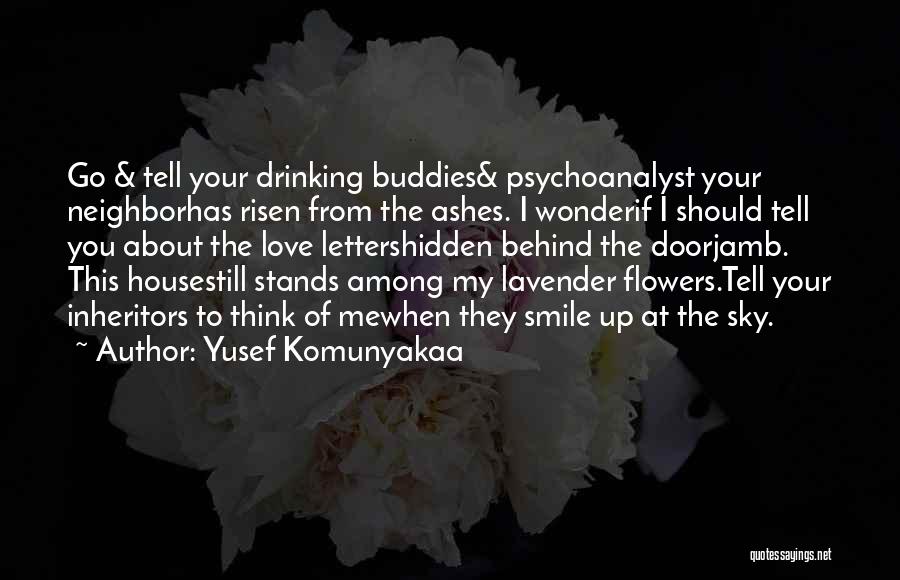 Go & tell your drinking buddies& psychoanalyst your neighborhas risen from the ashes. I wonderif I should tell you about the love lettershidden behind the doorjamb. This housestill stands among my lavender flowers.Tell your inheritors to think of mewhen they smile up at the sky.
~ Author: Yusef Komunyakaa

quotessayings.net